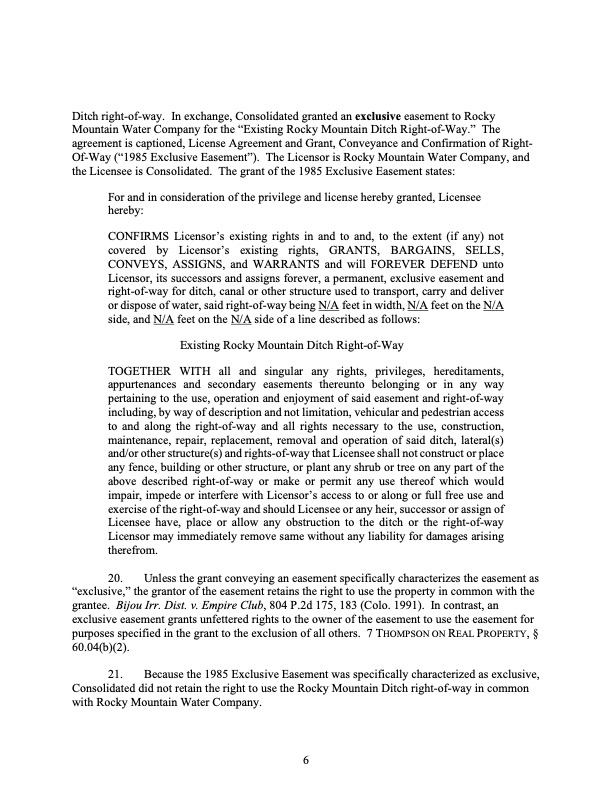 Ditch right-of-way. In exchange, Consolidated granted an exclusive easement to Rocky Mountain Water Company for the "Existing Rocky Mountain Ditch Right-of-Way." The agreement is captioned, License Agreement and Grant, Conveyance and Confirmation of Right-Of-Way ("1985 Exclusive Easement"). The Licensor is Rocky Mountain Water Company, and the Licensee is Consolidated. The grant of the 1985 Exclusive Easement states:

For and in consideration of the privilege and license hereby granted, Licensee hereby:

CONFIRMS Licensor's existing rights in and to and, to the extent (if any) not covered by Licensor's existing rights, GRANTS, BARGAINS, SELLS, CONVEYS, ASSIGNS, and WARRANTS and will FOREVER DEFEND unto Licensor, its successors and assigns forever, a permanent, exclusive easement and right-of-way for ditch, canal or other structure used to transport, carry and deliver or dispose of water, said right-of-way being N/A feet in width, N/A feet on the N/A side, and N/A feet on the N/A side of a line described as follows:

Existing Rocky Mountain Ditch Right-of-Way

TOGETHER WITH all and singular any rights, privileges, hereditaments, appurtenances and secondary easements thereunto belonging or in any way pertaining to the use, operation and enjoyment of said easement and right-of-way including, by way of description and not limitation, vehicular and pedestrian access to and along the right-of-way and all rights necessary to the use, construction, maintenance, repair, replacement, removal and operation of said ditch, lateral(s) and/or other structure(s) and rights-of-way that Licensee shall not construct or place any fence, building or other structure, or plant any shrub or tree on any part of the above described right-of-way or make or permit any use thereof which would impair, impede or interfere with Licensor's access to or along or full free use and exercise of the right-of-way and should Licensee or any heir, successor or assign of Licensee have, place or allow any obstruction to the ditch or the right-of-way Licensor may immediately remove same without any liability for damages arising therefrom.

20. Unless the grant conveying an easement specifically characterizes the easement as "exclusive," the grantor of the easement retains the right to use the property in common with the grantee. Bijou Irr. Dist. v. Empire Club, 804 P.2d 175, 183 (Colo. 1991). In contrast, an exclusive easement grants unfettered rights to the owner of the easement to use the easement for purposes specified in the grant to the exclusion of all others. 7 THOMPSON ON REAL PROPERTY, § 60.04(b)(2).

21. Because the 1985 Exclusive Easement was specifically characterized as exclusive, Consolidated did not retain the right to use the Rocky Mountain Ditch right-of-way in common with Rocky Mountain Water Company.

6